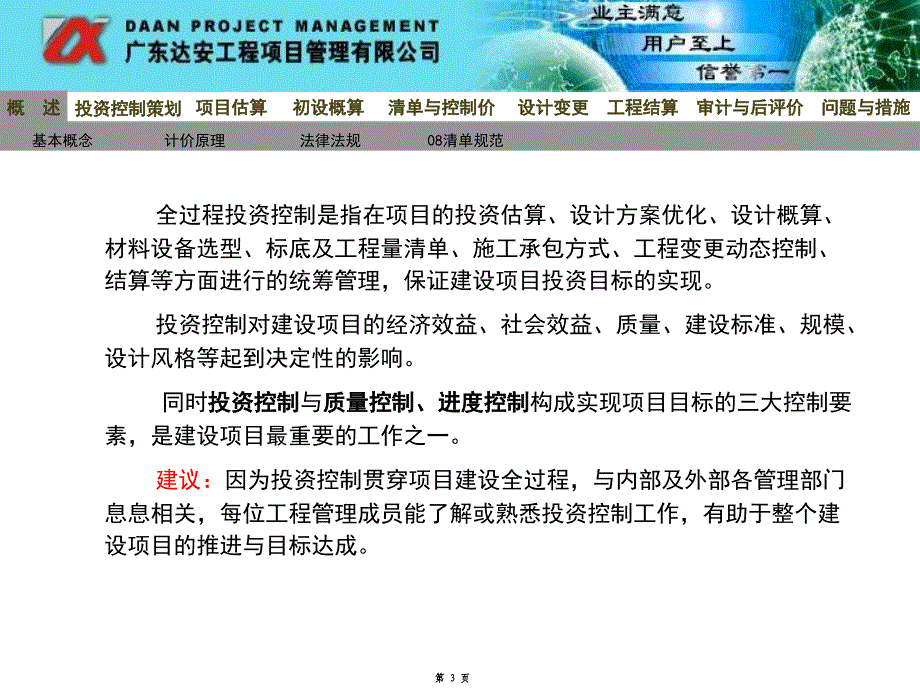 DAAN PROJECT MANAGEMENT
广东达安工程项目管理有限公司

业主满意
用户至上
信誉第一

概 述 投资控制策划 项目估算 初设概算 清单与控制价 设计变更 工程结算 审计与后评价 问题与措施

基本概念 计价原理 法律法规 08清单规范

全过程投资控制是指在项目的投资估算、设计方案优化、设计概算、材料设备选型、标底及工程量清单、施工承包方式、工程变更动态控制、结算等方面进行的统筹管理，保证建设项目投资目标的实现。

投资控制对建设项目的经济效益、社会效益、质量、建设标准、规模、设计风格等起到决定性的影响。

同时投资控制与质量控制、进度控制构成实现项目目标的三大控制要素，是建设项目最重要的工作之一。

建议：因为投资控制贯穿项目建设全过程，与内部及外部各管理部门息息相关，每位工程管理成员能了解或熟悉投资控制工作，有助于整个建设项目的推进与目标达成。

第 3 页